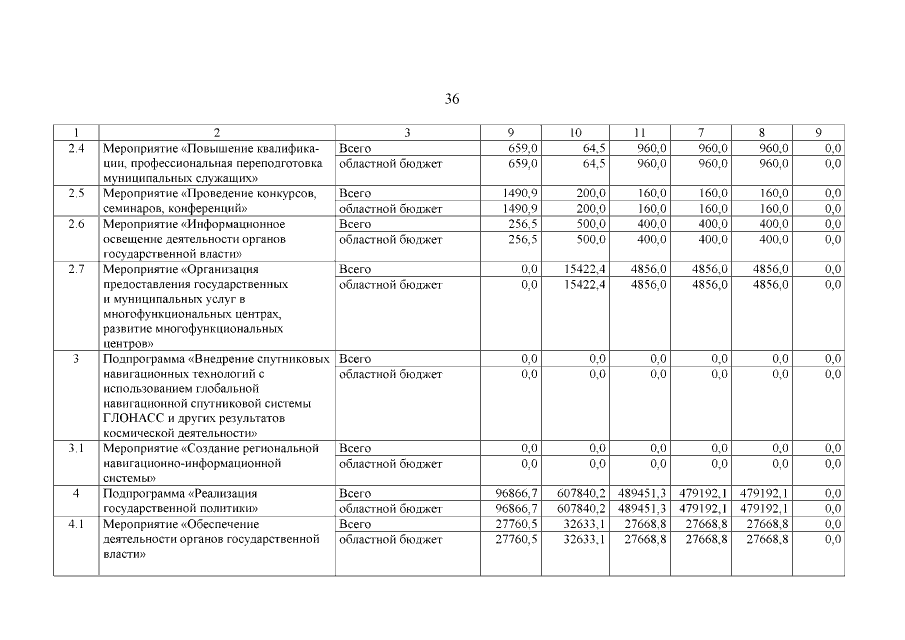 36

| 1 | 2 | 3 | 9 | 10 | 11 | 7 | 8 | 9 |
|---|---|---|---|---|---|---|---|---|
| 2.4 | Мероприятие «Повышение квалификации, профессиональная переподготовка муниципальных служащих» | Всего | 659,0 | 64,5 | 960,0 | 960,0 | 960,0 | 0,0 |
| | | областной бюджет | 659,0 | 64,5 | 960,0 | 960,0 | 960,0 | 0,0 |
| 2.5 | Мероприятие «Проведение конкурсов, семинаров, конференций» | Всего | 1490,9 | 200,0 | 160,0 | 160,0 | 160,0 | 0,0 |
| | | областной бюджет | 1490,9 | 200,0 | 160,0 | 160,0 | 160,0 | 0,0 |
| 2.6 | Мероприятие «Информационное освещение деятельности органов государственной власти» | Всего | 256,5 | 500,0 | 400,0 | 400,0 | 400,0 | 0,0 |
| | | областной бюджет | 256,5 | 500,0 | 400,0 | 400,0 | 400,0 | 0,0 |
| 2.7 | Мероприятие «Организация предоставления государственных и муниципальных услуг в многофункциональных центрах, развитие многофункциональных центров» | Всего | 0,0 | 15422,4 | 4856,0 | 4856,0 | 4856,0 | 0,0 |
| | | областной бюджет | 0,0 | 15422,4 | 4856,0 | 4856,0 | 4856,0 | 0,0 |
| 3 | Подпрограмма «Внедрение спутниковых навигационных технологий с использованием глобальной навигационной спутниковой системы ГЛОНАСС и других результатов космической деятельности» | Всего | 0,0 | 0,0 | 0,0 | 0,0 | 0,0 | 0,0 |
| | | областной бюджет | 0,0 | 0,0 | 0,0 | 0,0 | 0,0 | 0,0 |
| 3.1 | Мероприятие «Создание региональной навигационно-информационной системы» | Всего | 0,0 | 0,0 | 0,0 | 0,0 | 0,0 | 0,0 |
| | | областной бюджет | 0,0 | 0,0 | 0,0 | 0,0 | 0,0 | 0,0 |
| 4 | Подпрограмма «Реализация государственной политики» | Всего | 96866,7 | 607840,2 | 489451,3 | 479192,1 | 479192,1 | 0,0 |
| | | областной бюджет | 96866,7 | 607840,2 | 489451,3 | 479192,1 | 479192,1 | 0,0 |
| 4.1 | Мероприятие «Обеспечение деятельности органов государственной власти» | Всего | 27760,5 | 32633,1 | 27668,8 | 27668,8 | 27668,8 | 0,0 |
| | | областной бюджет | 27760,5 | 32633,1 | 27668,8 | 27668,8 | 27668,8 | 0,0 |